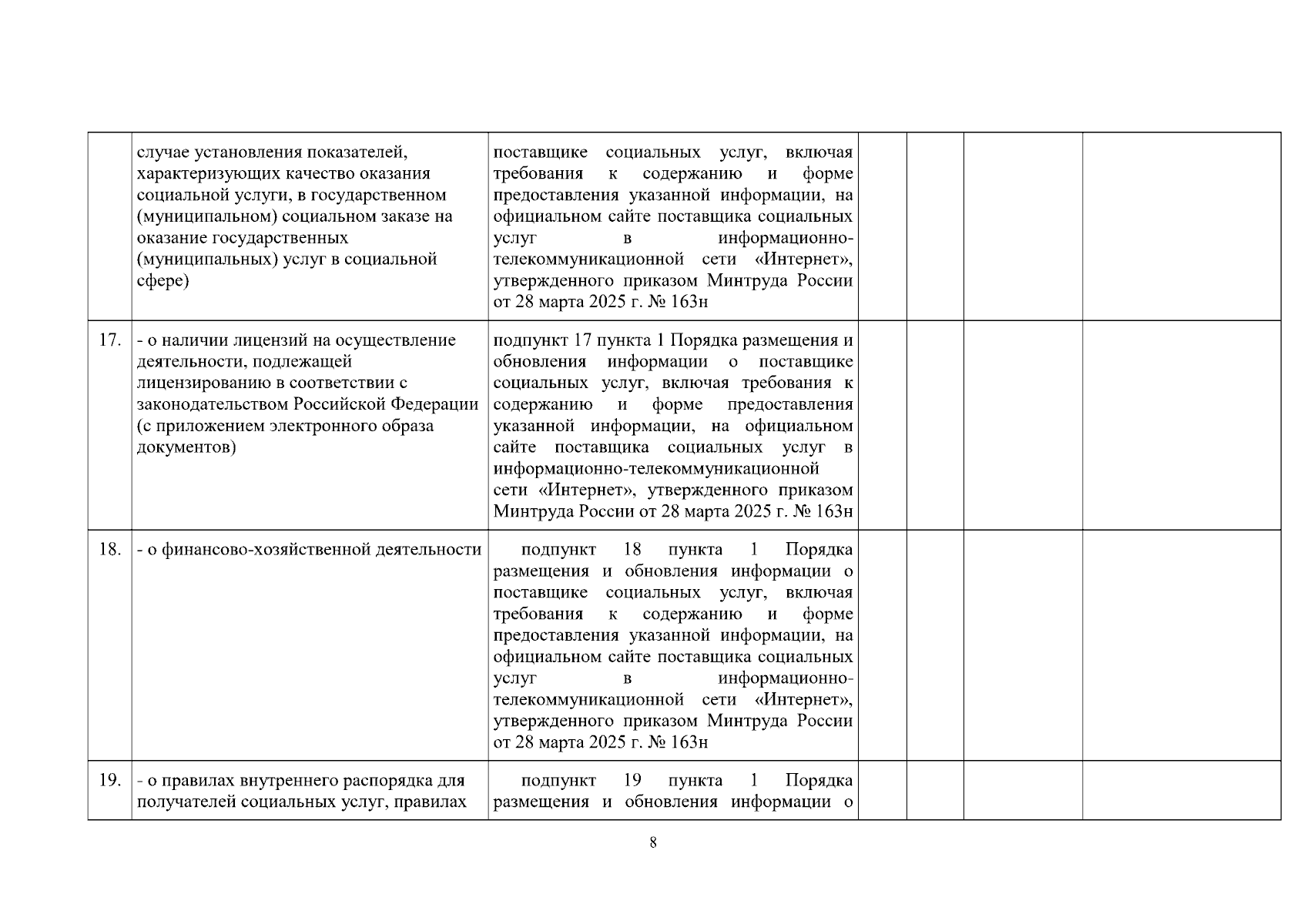 |  |  |  |  |  |  |  |
|---|---|---|---|---|---|---|
|  | случае установления показателей, характеризующих качество оказания социальной услуги, в государственном (муниципальном) социальном заказе на оказание государственных (муниципальных) услуг в социальной сфере) | поставщике социальных услуг, включая требования к содержанию и форме предоставления указанной информации, на официальном сайте поставщика социальных услуг в информационно-телекоммуникационной сети «Интернет», утвержденного приказом Минтруда России от 28 марта 2025 г. № 163н |  |  |  |  |
| 17. | - о наличии лицензий на осуществление деятельности, подлежащей лицензированию в соответствии с законодательством Российской Федерации (с приложением электронного образа документов) | подпункт 17 пункта 1 Порядка размещения и обновления информации о поставщике социальных услуг, включая требования к содержанию и форме предоставления указанной информации, на официальном сайте поставщика социальных услуг в информационно-телекоммуникационной сети «Интернет», утвержденного приказом Минтруда России от 28 марта 2025 г. № 163н |  |  |  |  |
| 18. | - о финансово-хозяйственной деятельности | подпункт 18 пункта 1 Порядка размещения и обновления информации о поставщике социальных услуг, включая требования к содержанию и форме предоставления указанной информации, на официальном сайте поставщика социальных услуг в информационно-телекоммуникационной сети «Интернет», утвержденного приказом Минтруда России от 28 марта 2025 г. № 163н |  |  |  |  |
| 19. | - о правилах внутреннего распорядка для получателей социальных услуг, правилах | подпункт 19 пункта 1 Порядка размещения и обновления информации о |  |  |  |  |

8